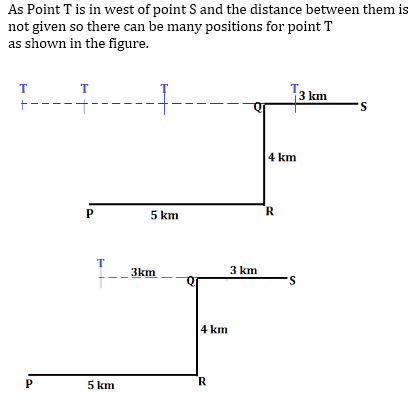 As Point T is in west of point S and the distance between them is not given so there can be many positions for point T as shown in the figure.

T T T T 3 km
Q S

4 km

P 5 km R

T 3km 3 km
Q S

4 km

P 5 km R